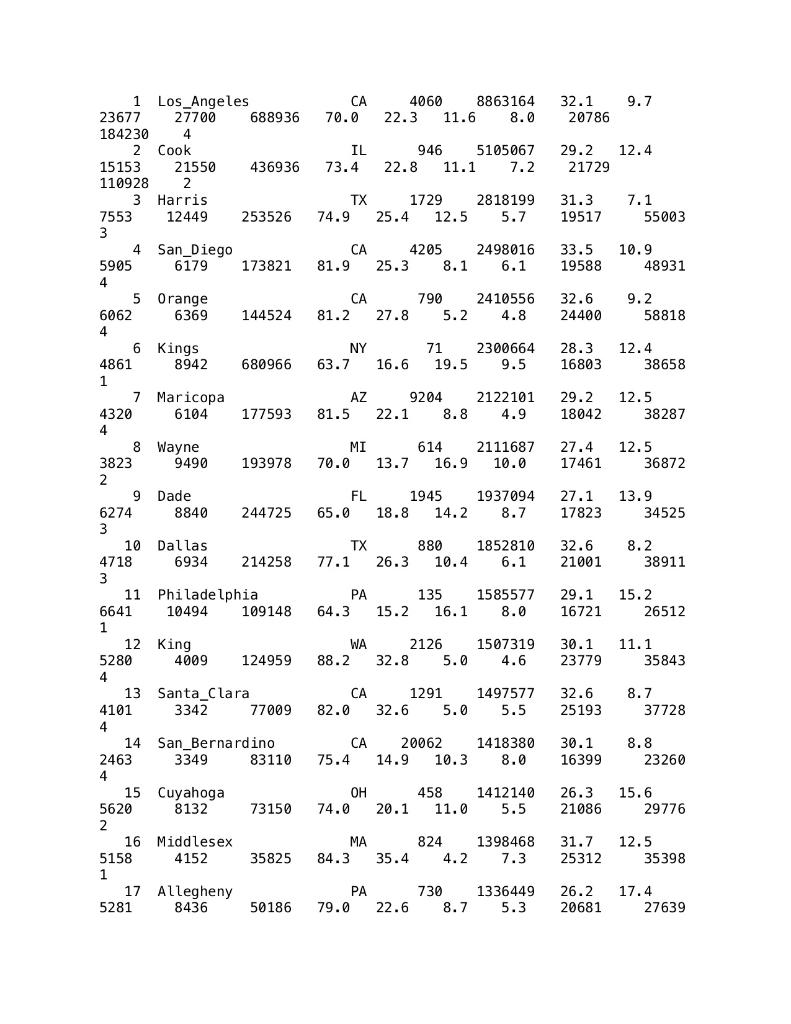 1 Los_Angeles CA 4060 8863164 32.1 9.7
23677 27700 688936 70.0 22.3 11.6 8.0 20786
184230 4
2 Cook IL 946 5105067 29.2 12.4
15153 21550 436936 73.4 22.8 11.1 7.2 21729
110928 2
3 Harris TX 1729 2818199 31.3 7.1
7553 12449 253526 74.9 25.4 12.5 5.7 19517 55003
3
4 San_Diego CA 4205 2498016 33.5 10.9
5905 6179 173821 81.9 25.3 8.1 6.1 19588 48931
4
5 Orange CA 790 2410556 32.6 9.2
6062 6369 144524 81.2 27.8 5.2 4.8 24400 58818
4
6 Kings NY 71 2300664 28.3 12.4
4861 8942 680966 63.7 16.6 19.5 9.5 16803 38658
1
7 Maricopa AZ 9204 2122101 29.2 12.5
4320 6104 177593 81.5 22.1 8.8 4.9 18042 38287
4
8 Wayne MI 614 2111687 27.4 12.5
3823 9490 193978 70.0 13.7 16.9 10.0 17461 36872
2
9 Dade FL 1945 1937094 27.1 13.9
6274 8840 244725 65.0 18.8 14.2 8.7 17823 34525
3
10 Dallas TX 880 1852810 32.6 8.2
4718 6934 214258 77.1 26.3 10.4 6.1 21001 38911
3
11 Philadelphia PA 135 1585577 29.1 15.2
6641 10494 109148 64.3 15.2 16.1 8.0 16721 26512
1
12 King WA 2126 1507319 30.1 11.1
5280 4009 124959 88.2 32.8 5.0 4.6 23779 35843
4
13 Santa_Clara CA 1291 1497577 32.6 8.7
4101 3342 77009 82.0 32.6 5.0 5.5 25193 37728
4
14 San_Bernardino CA 20062 1418380 30.1 8.8
2463 3349 83110 75.4 14.9 10.3 8.0 16399 23260
4
15 Cuyahoga OH 458 1412140 26.3 15.6
5620 8132 73150 74.0 20.1 11.0 5.5 21086 29776
2
16 Middlesex MA 824 1398468 31.7 12.5
5158 4152 35825 84.3 35.4 4.2 7.3 25312 35398
1
17 Allegheny PA 730 1336449 26.2 17.4
5281 8436 50186 79.0 22.6 8.7 5.3 20681 27639